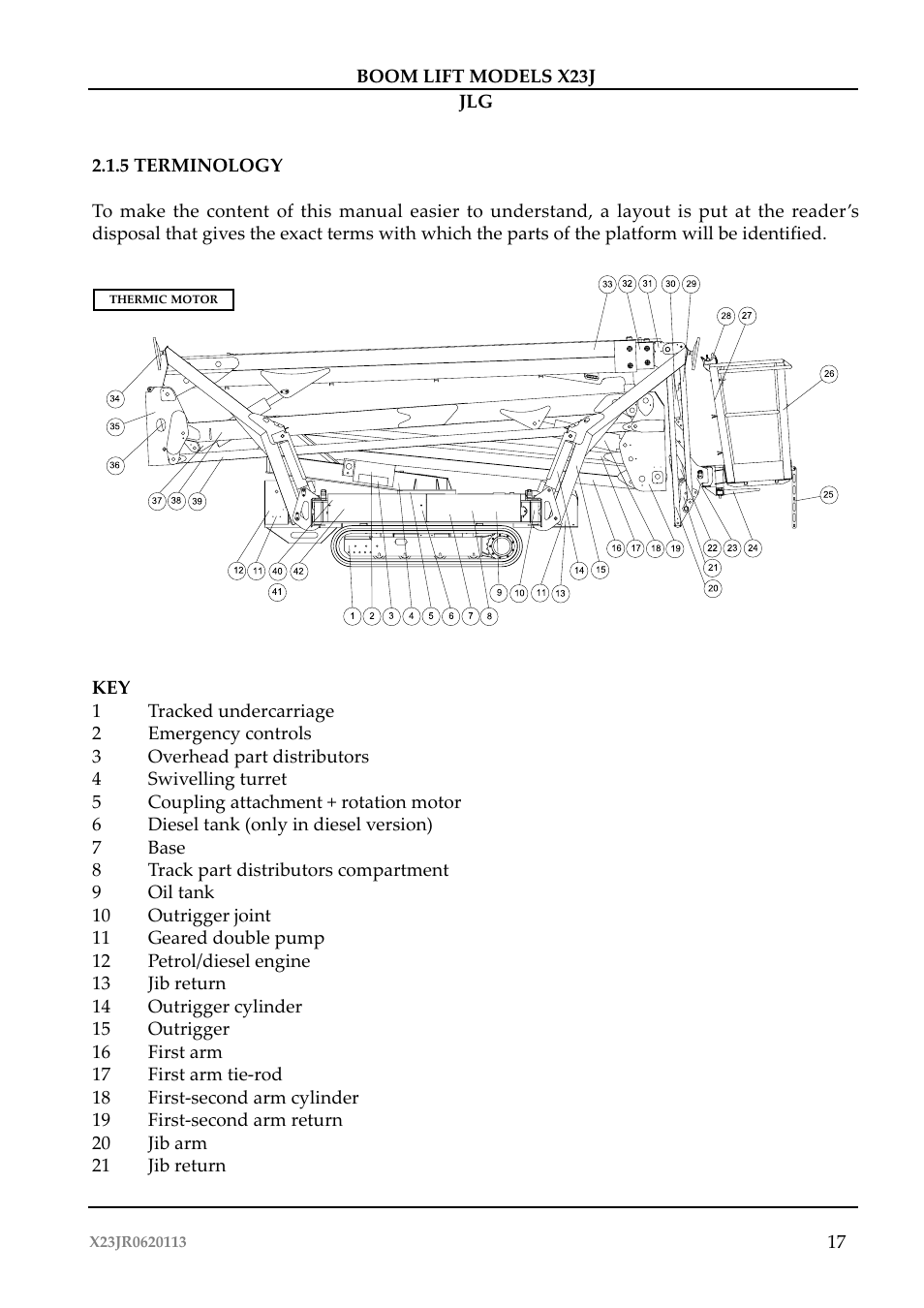 BOOM LIFT MODELS X23J
JLG

2.1.5 TERMINOLOGY

To make the content of this manual easier to understand, a layout is put at the reader's disposal that gives the exact terms with which the parts of the platform will be identified.

THERMIC MOTOR

33 32 31 30 29 28 27 26 34 35 36 37 38 39 25 16 17 18 19 22 23 24 21 20 12 11 40 42 41 14 15 9 10 11 13 1 2 3 4 5 6 7 8

KEY
1 Tracked undercarriage
2 Emergency controls
3 Overhead part distributors
4 Swivelling turret
5 Coupling attachment + rotation motor
6 Diesel tank (only in diesel version)
7 Base
8 Track part distributors compartment
9 Oil tank
10 Outrigger joint
11 Geared double pump
12 Petrol/diesel engine
13 Jib return
14 Outrigger cylinder
15 Outrigger
16 First arm
17 First arm tie-rod
18 First-second arm cylinder
19 First-second arm return
20 Jib arm
21 Jib return

X23JR0620113 17